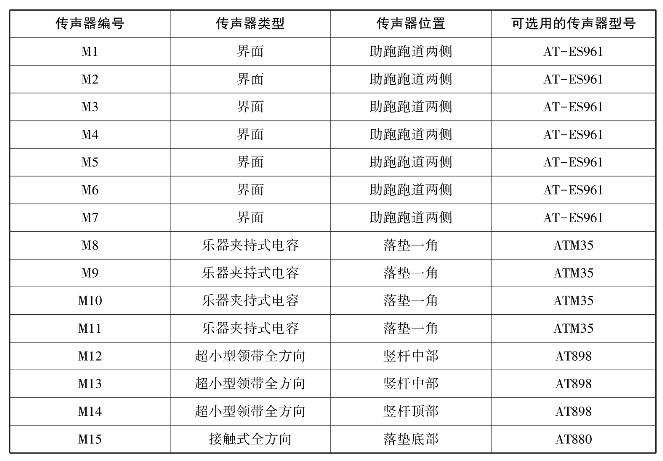 | 传声器编号 | 传声器类型 | 传声器位置 | 可选用的传声器型号 |
|---|---|---|---|
| M1 | 界面 | 助跑跑道两侧 | AT-ES961 |
| M2 | 界面 | 助跑跑道两侧 | AT-ES961 |
| M3 | 界面 | 助跑跑道两侧 | AT-ES961 |
| M4 | 界面 | 助跑跑道两侧 | AT-ES961 |
| M5 | 界面 | 助跑跑道两侧 | AT-ES961 |
| M6 | 界面 | 助跑跑道两侧 | AT-ES961 |
| M7 | 界面 | 助跑跑道两侧 | AT-ES961 |
| M8 | 乐器夹持式电容 | 落垫一角 | ATM35 |
| M9 | 乐器夹持式电容 | 落垫一角 | ATM35 |
| M10 | 乐器夹持式电容 | 落垫一角 | ATM35 |
| M11 | 乐器夹持式电容 | 落垫一角 | ATM35 |
| M12 | 超小型领带全方向 | 竖杆中部 | AT898 |
| M13 | 超小型领带全方向 | 竖杆中部 | AT898 |
| M14 | 超小型领带全方向 | 竖杆顶部 | AT898 |
| M15 | 接触式全方向 | 落垫底部 | AT880 |